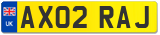 UK
AX02 RAJ